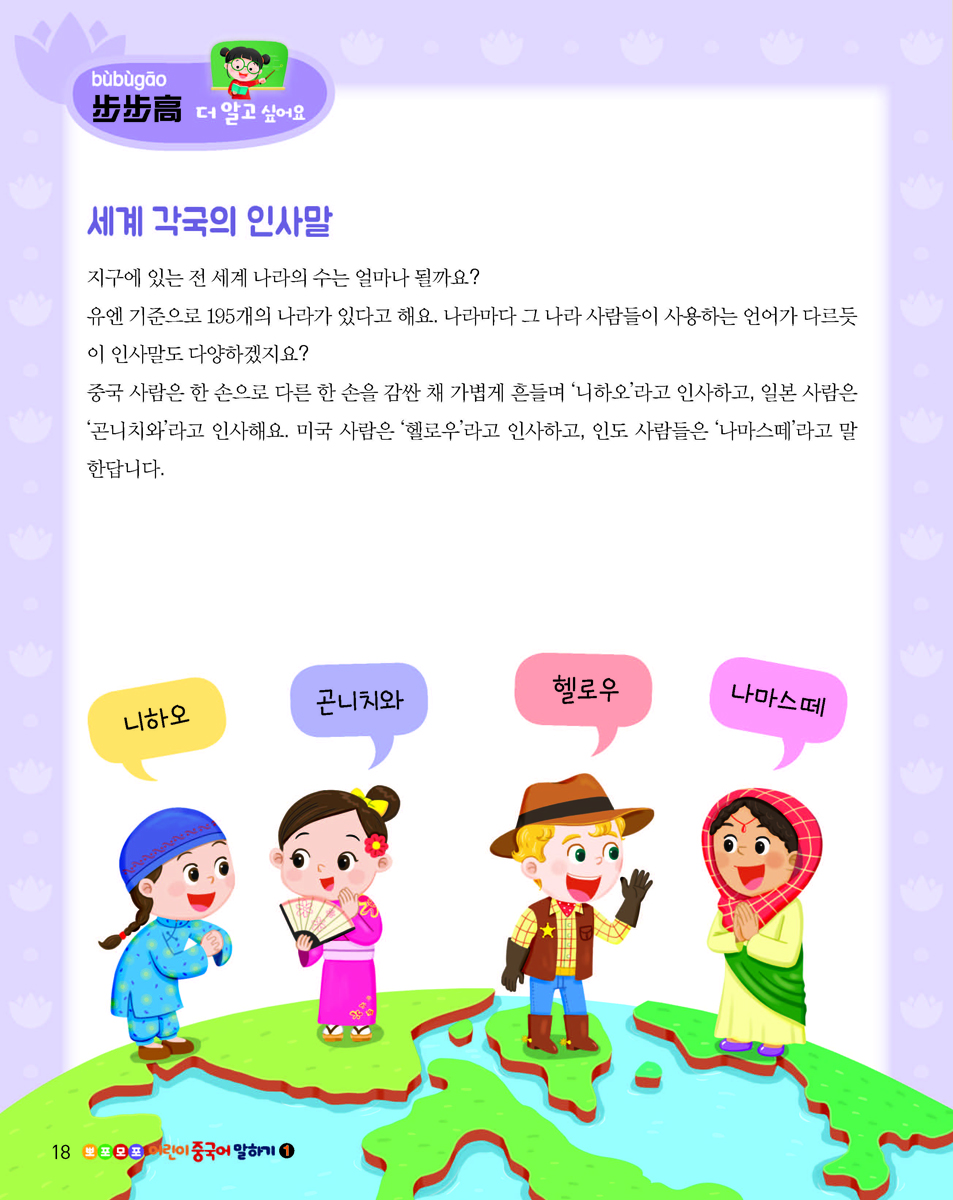 bùbùgāo
步步高 더 알고 싶어요

세계 각국의 인사말

지구에 있는 전 세계 나라의 수는 얼마나 될까요?
유엔 기준으로 195개의 나라가 있다고 해요. 나라마다 그 나라 사람들이 사용하는 언어가 다르듯이 인사말도 다양하겠지요?
중국 사람은 한 손으로 다른 한 손을 감싼 채 가볍게 흔들며 '니하오'라고 인사하고, 일본 사람은 '곤니치와'라고 인사해요. 미국 사람은 '헬로우'라고 인사하고, 인도 사람들은 '나마스떼'라고 말한답니다.

니하오

곤니치와

헬로우

나마스떼

18 뽀포모포 어린이 중국어 말하기 1